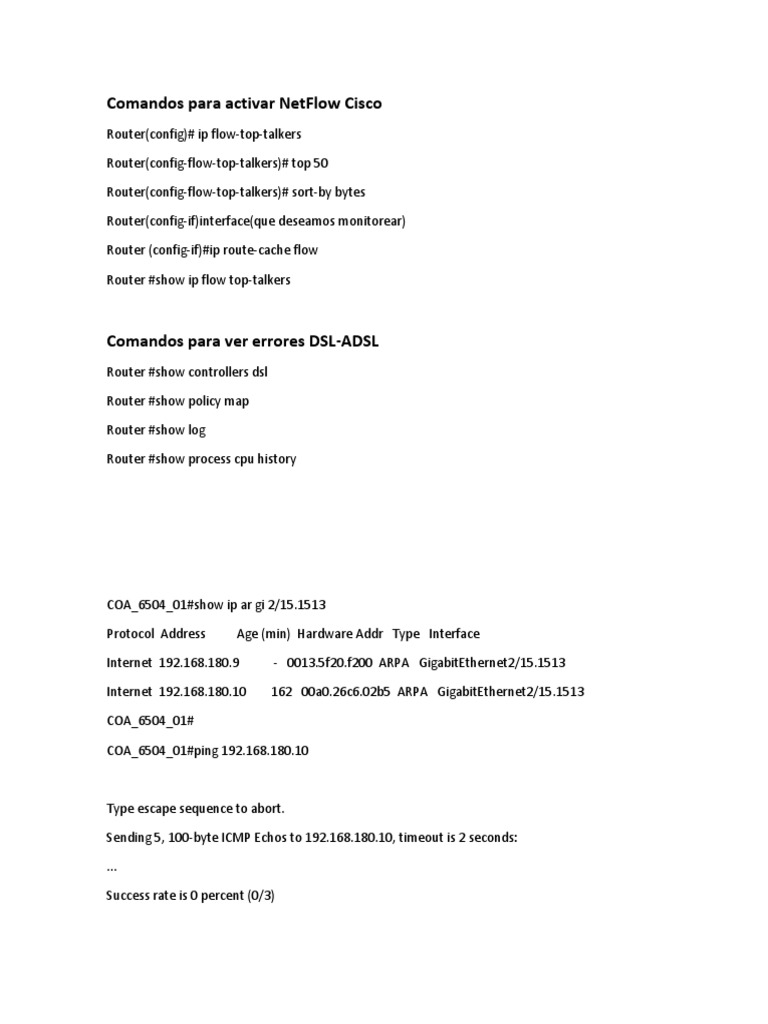 Comandos para activar NetFlow Cisco

Router(config)# ip flow-top-talkers

Router(config-flow-top-talkers)# top 50

Router(config-flow-top-talkers)# sort-by bytes

Router(config-if)interface(que deseamos monitorear)

Router (config-if)#ip route-cache flow

Router #show ip flow top-talkers

Comandos para ver errores DSL-ADSL

Router #show controllers dsl

Router #show policy map

Router #show log

Router #show process cpu history

COA_6504_01#show ip ar gi 2/15.1513

Protocol Address Age (min) Hardware Addr Type Interface

Internet 192.168.180.9 - 0013.5f20.f200 ARPA GigabitEthernet2/15.1513

Internet 192.168.180.10 162 00a0.26c6.02b5 ARPA GigabitEthernet2/15.1513

COA_6504_01#

COA_6504_01#ping 192.168.180.10

Type escape sequence to abort.

Sending 5, 100-byte ICMP Echos to 192.168.180.10, timeout is 2 seconds:

...

Success rate is 0 percent (0/3)